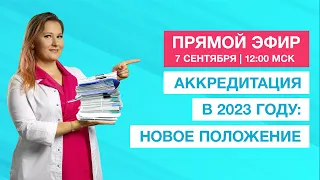 ПРЯМОЙ ЭФИР
7 СЕНТЯБРЯ | 12:00 МСК

АККРЕДИТАЦИЯ
В 2023 ГОДУ:
НОВОЕ ПОЛОЖЕНИЕ